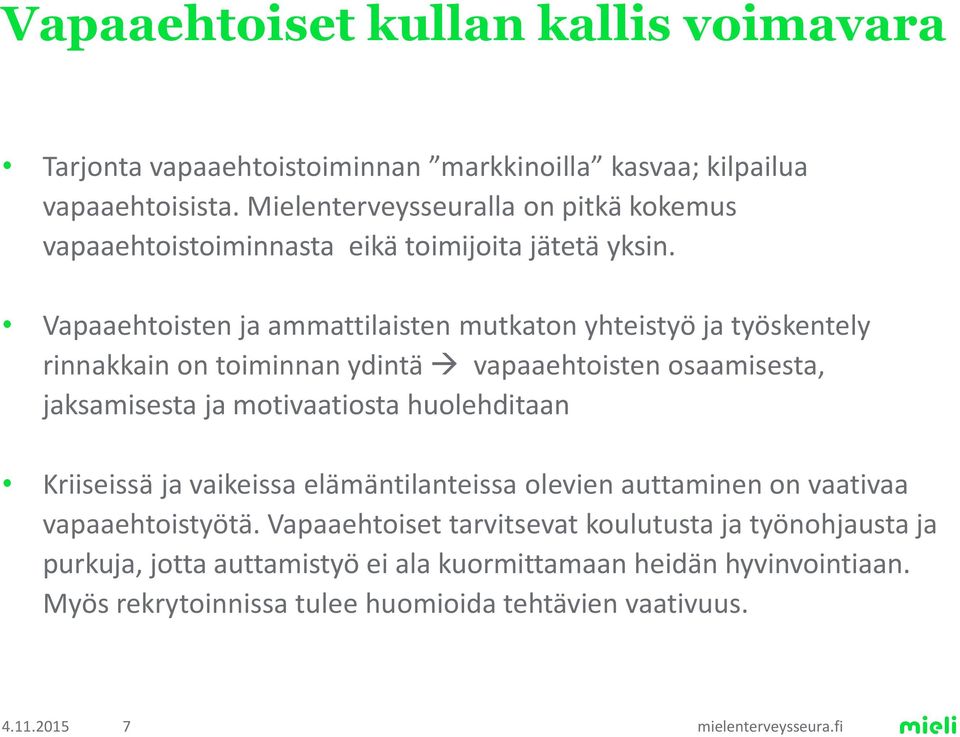 Vapaaehtoiset kullan kallis voimavara

• Tarjonta vapaaehtoistoiminnan ”markkinoilla” kasvaa; kilpailua vapaaehtoisista. Mielenterveysseuralla on pitkä kokemus vapaaehtoistoiminnasta eikä toimijoita jätetä yksin.

• Vapaaehtoisten ja ammattilaisten mutkaton yhteistyö ja työskentely rinnakkain on toiminnan ydintä → vapaaehtoisten osaamisesta, jaksamisesta ja motivaatiosta huolehditaan

• Kriiseissä ja vaikeissa elämäntilanteissa olevien auttaminen on vaativaa vapaaehtoistyötä. Vapaaehtoiset tarvitsevat koulutusta ja työnohjausta ja purkuja, jotta auttamistyö ei ala kuormittamaan heidän hyvinvointiaan. Myös rekrytoinnissa tulee huomioida tehtävien vaativuus.

4.11.2015 7 mielenterveysseura.fi mieli